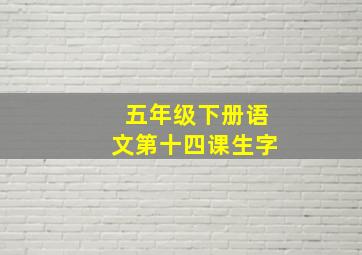 五年级下册语文第十四课生字